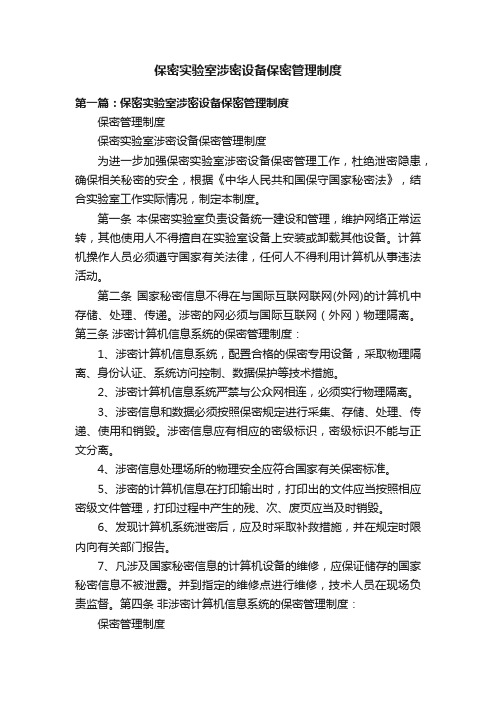 保密实验室涉密设备保密管理制度

第一篇：保密实验室涉密设备保密管理制度

保密管理制度

保密实验室涉密设备保密管理制度

为进一步加强保密实验室涉密设备保密管理工作，杜绝泄密隐患，确保相关秘密的安全，根据《中华人民共和国保守国家秘密法》，结合实验室工作实际情况，制定本制度。

第一条 本保密实验室负责设备统一建设和管理，维护网络正常运转，其他使用人不得擅自在实验室设备上安装或卸载其他设备。计算机操作人员必须遵守国家有关法律，任何人不得利用计算机从事违法活动。

第二条 国家秘密信息不得在与国际互联网联网(外网)的计算机中存储、处理、传递。涉密的网必须与国际互联网（外网）物理隔离。第三条 涉密计算机信息系统的保密管理制度：

1、涉密计算机信息系统，配置合格的保密专用设备，采取物理隔离、身份认证、系统访问控制、数据保护等技术措施。

2、涉密计算机信息系统严禁与公众网相连，必须实行物理隔离。

3、涉密信息和数据必须按照保密规定进行采集、存储、处理、传递、使用和销毁。涉密信息应有相应的密级标识，密级标识不能与正文分离。

4、涉密信息处理场所的物理安全应符合国家有关保密标准。

5、涉密的计算机信息在打印输出时，打印出的文件应当按照相应密级文件管理，打印过程中产生的残、次、废页应当及时销毁。

6、发现计算机系统泄密后，应及时采取补救措施，并在规定时限内向有关部门报告。

7、凡涉及国家秘密信息的计算机设备的维修，应保证储存的国家秘密信息不被泄露。并到指定的维修点进行维修，技术人员在现场负责监督。第四条 非涉密计算机信息系统的保密管理制度：

保密管理制度